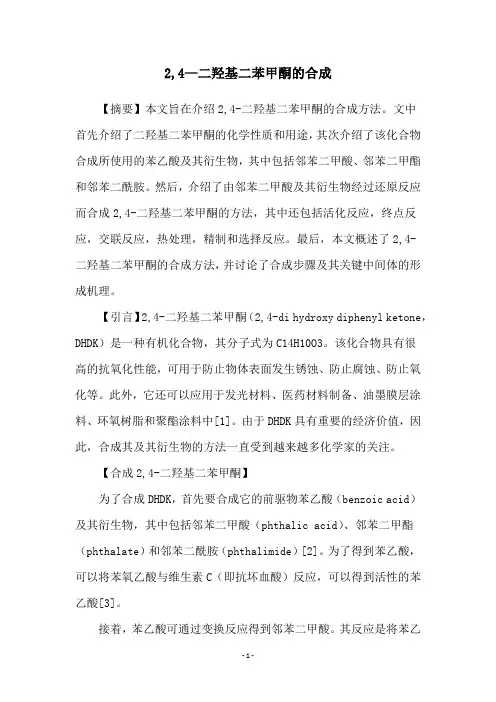 2,4—二羟基二苯甲酮的合成

【摘要】本文旨在介绍2,4-二羟基二苯甲酮的合成方法。文中首先介绍了二羟基二苯甲酮的化学性质和用途，其次介绍了该化合物合成所使用的苯乙酸及其衍生物，其中包括邻苯二甲酸、邻苯二甲酯和邻苯二酰胺。然后，介绍了由邻苯二甲酸及其衍生物经过还原反应而合成2,4-二羟基二苯甲酮的方法，其中还包括活化反应，终点反应，交联反应，热处理，精制和选择反应。最后，本文概述了2,4-二羟基二苯甲酮的合成方法，并讨论了合成步骤及其关键中间体的形成机理。

【引言】2,4-二羟基二苯甲酮（2,4-di hydroxy diphenyl ketone，DHDK）是一种有机化合物，其分子式为C14H10O3。该化合物具有很高的抗氧化性能，可用于防止物体表面发生锈蚀、防止腐蚀、防止氧化等。此外，它还可以应用于发光材料、医药材料制备、油墨膜层涂料、环氧树脂和聚酯涂料中[1]。由于DHDK具有重要的经济价值，因此，合成其及其衍生物的方法一直受到越来越多化学家的关注。

【合成2,4-二羟基二苯甲酮】

为了合成DHDK，首先要合成它的前驱物苯乙酸（benzoic acid）及其衍生物，其中包括邻苯二甲酸（phthalic acid）、邻苯二甲酯（phthalate）和邻苯二酰胺（phthalimide）[2]。为了得到苯乙酸，可以将苯氧乙酸与维生素C（即抗坏血酸）反应，可以得到活性的苯乙酸[3]。

接着，苯乙酸可通过变换反应得到邻苯二甲酸。其反应是将苯乙

-1-